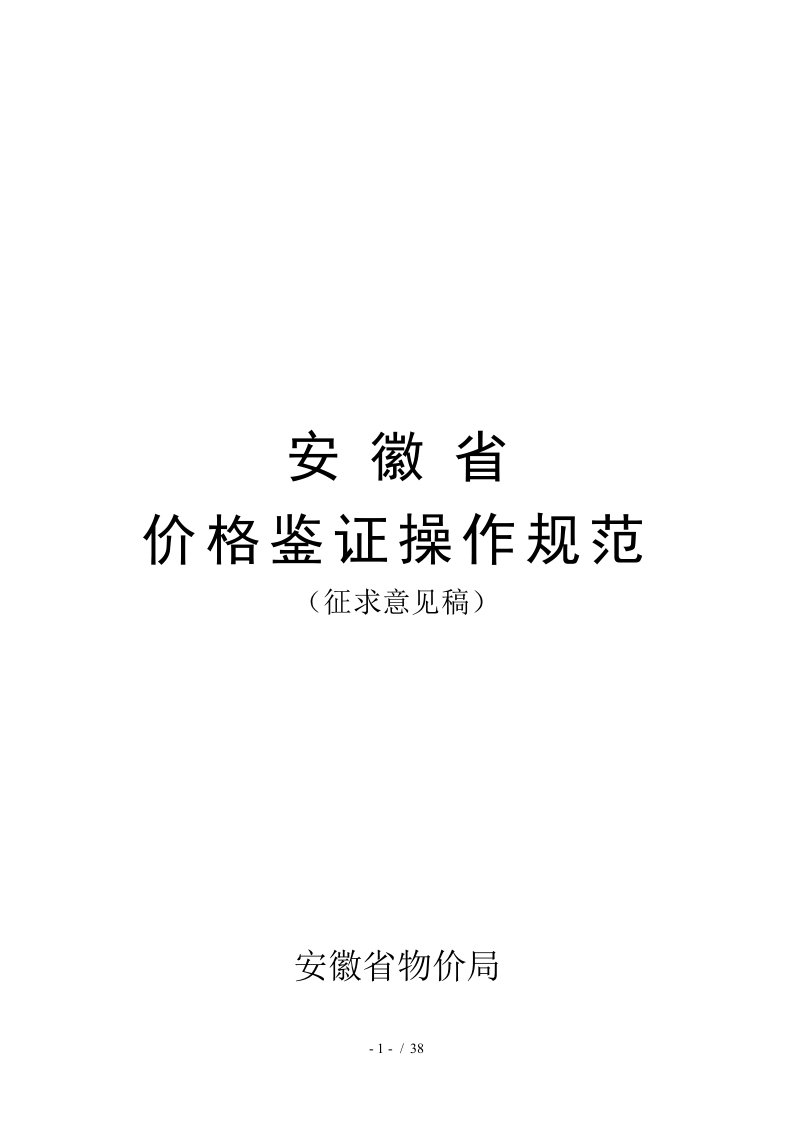 安 徽 省

价格鉴证操作规范

（征求意见稿）

安徽省物价局

- 1 - / 38